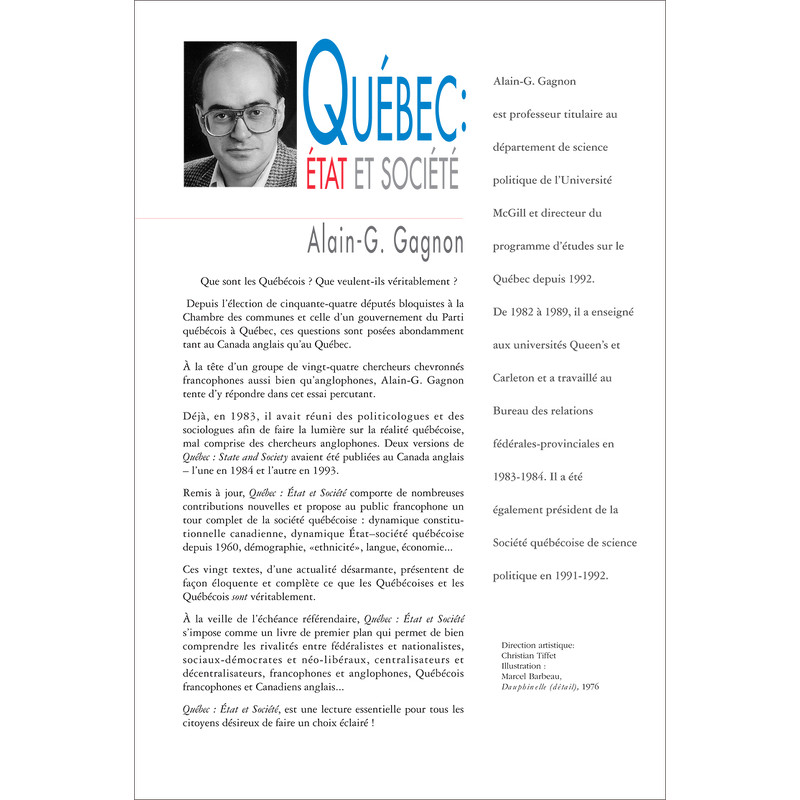 QUÉBEC:
ÉTAT ET SOCIÉTÉ

Alain-G. Gagnon

Que sont les Québécois ? Que veulent-ils véritablement ?

Depuis l'élection de cinquante-quatre députés bloquistes à la Chambre des communes et celle d'un gouvernement du Parti québécois à Québec, ces questions sont posées abondamment tant au Canada anglais qu'au Québec.

À la tête d'un groupe de vingt-quatre chercheurs chevronnés francophones aussi bien qu'anglophones, Alain-G. Gagnon tente d'y répondre dans cet essai percutant.

Déjà, en 1983, il avait réuni des politicologues et des sociologues afin de faire la lumière sur la réalité québécoise, mal comprise des chercheurs anglophones. Deux versions de Québec : State and Society avaient été publiées au Canada anglais – l'une en 1984 et l'autre en 1993.

Remis à jour, Québec : État et Société comporte de nombreuses contributions nouvelles et propose au public francophone un tour complet de la société québécoise : dynamique constitutionnelle canadienne, dynamique État–société québécoise depuis 1960, démographie, «ethnicité», langue, économie...

Ces vingt textes, d'une actualité désarmante, présentent de façon éloquente et complète ce que les Québécoises et les Québécois sont véritablement.

À la veille de l'échéance référendaire, Québec : État et Société s'impose comme un livre de premier plan qui permet de bien comprendre les rivalités entre fédéralistes et nationalistes, sociaux-démocrates et néo-libéraux, centralisateurs et décentralisateurs, francophones et anglophones, Québécois francophones et Canadiens anglais...

Québec : État et Société, est une lecture essentielle pour tous les citoyens désireux de faire un choix éclairé !

Alain-G. Gagnon est professeur titulaire au département de science politique de l'Université McGill et directeur du programme d'études sur le Québec depuis 1992. De 1982 à 1989, il a enseigné aux universités Queen's et Carleton et a travaillé au Bureau des relations fédérales-provinciales en 1983-1984. Il a été également président de la Société québécoise de science politique en 1991-1992.

Direction artistique:
Christian Tiffet
Illustration :
Marcel Barbeau,
Dauphinelle (détail), 1976